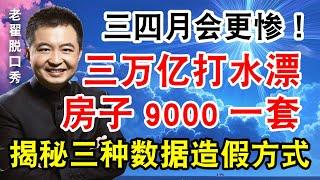 老翟脱口秀

三四月会更惨！

三万亿打水漂

房子 9000 一套

揭秘三种数据造假方式